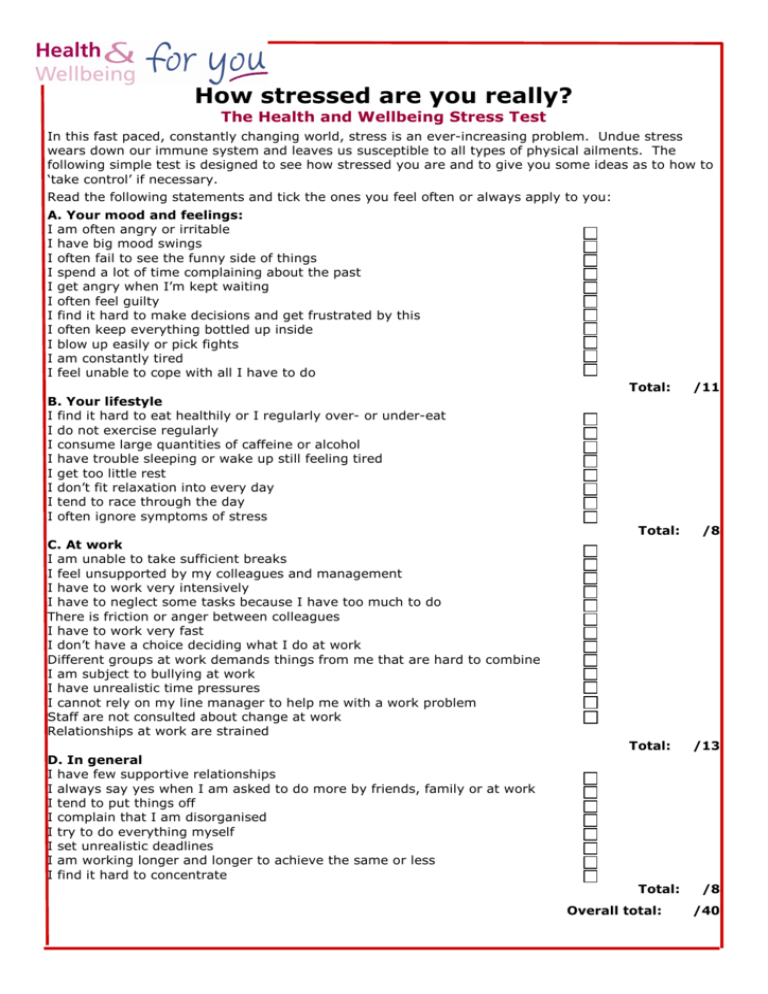 Health & Wellbeing for you

How stressed are you really?

The Health and Wellbeing Stress Test

In this fast paced, constantly changing world, stress is an ever-increasing problem. Undue stress wears down our immune system and leaves us susceptible to all types of physical ailments. The following simple test is designed to see how stressed you are and to give you some ideas as to how to 'take control' if necessary.

Read the following statements and tick the ones you feel often or always apply to you:

A. Your mood and feelings:
I am often angry or irritable
I have big mood swings
I often fail to see the funny side of things
I spend a lot of time complaining about the past
I get angry when I'm kept waiting
I often feel guilty
I find it hard to make decisions and get frustrated by this
I often keep everything bottled up inside
I blow up easily or pick fights
I am constantly tired
I feel unable to cope with all I have to do

Total: /11

B. Your lifestyle
I find it hard to eat healthily or I regularly over- or under-eat
I do not exercise regularly
I consume large quantities of caffeine or alcohol
I have trouble sleeping or wake up still feeling tired
I get too little rest
I don't fit relaxation into every day
I tend to race through the day
I often ignore symptoms of stress

Total: /8

C. At work
I am unable to take sufficient breaks
I feel unsupported by my colleagues and management
I have to work very intensively
I have to neglect some tasks because I have too much to do
There is friction or anger between colleagues
I have to work very fast
I don't have a choice deciding what I do at work
Different groups at work demands things from me that are hard to combine
I am subject to bullying at work
I have unrealistic time pressures
I cannot rely on my line manager to help me with a work problem
Staff are not consulted about change at work
Relationships at work are strained

Total: /13

D. In general
I have few supportive relationships
I always say yes when I am asked to do more by friends, family or at work
I tend to put things off
I complain that I am disorganised
I try to do everything myself
I set unrealistic deadlines
I am working longer and longer to achieve the same or less
I find it hard to concentrate

Total: /8

Overall total: /40